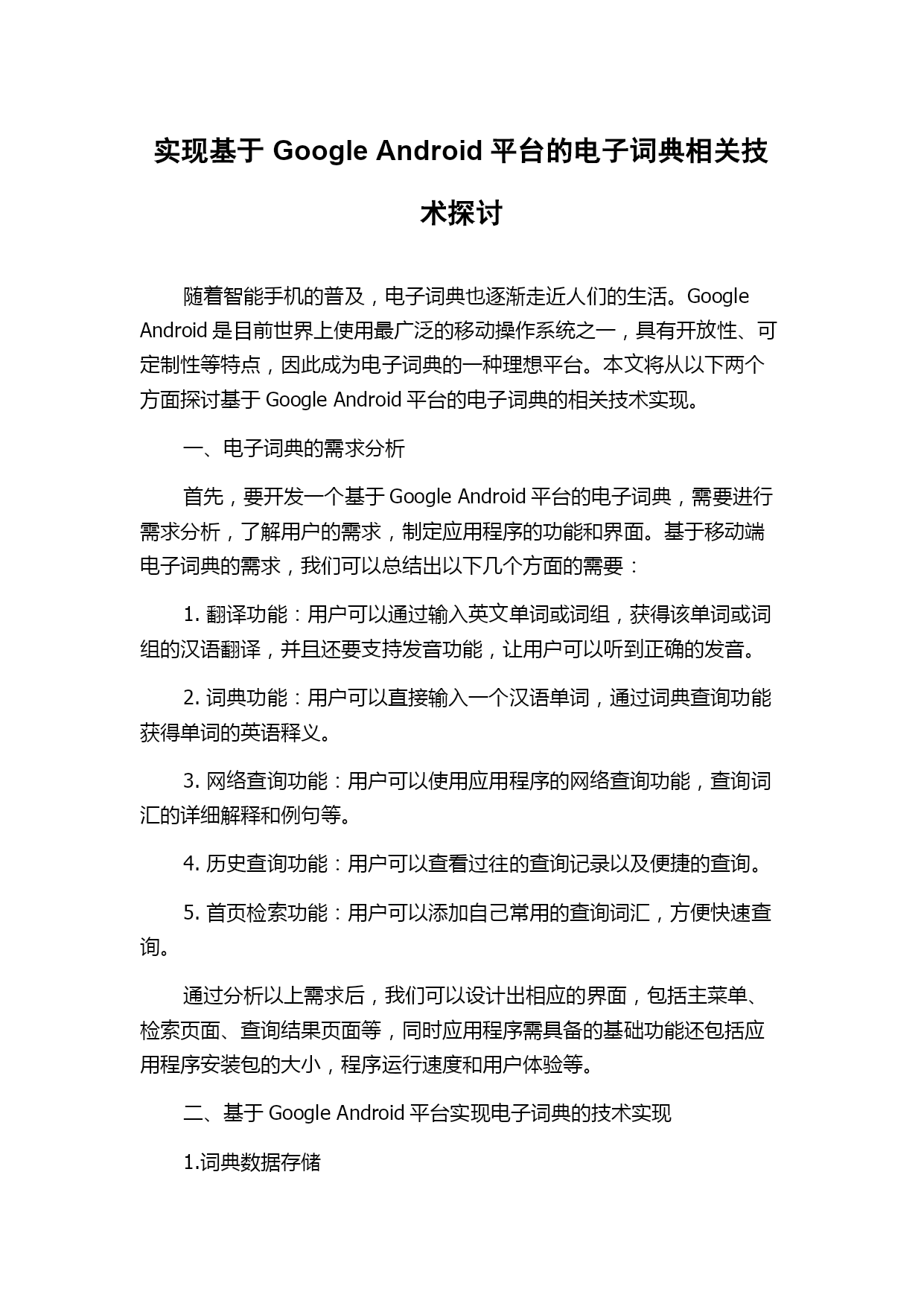 实现基于 Google Android 平台的电子词典相关技术探讨

随着智能手机的普及，电子词典也逐渐走近人们的生活。Google Android 是目前世界上使用最广泛的移动操作系统之一，具有开放性、可定制性等特点，因此成为电子词典的一种理想平台。本文将从以下两个方面探讨基于 Google Android 平台的电子词典的相关技术实现。

一、电子词典的需求分析

首先，要开发一个基于 Google Android 平台的电子词典，需要进行需求分析，了解用户的需求，制定应用程序的功能和界面。基于移动端电子词典的需求，我们可以总结出以下几个方面的需要：

1. 翻译功能：用户可以通过输入英文单词或词组，获得该单词或词组的汉语翻译，并且还要支持发音功能，让用户可以听到正确的发音。

2. 词典功能：用户可以直接输入一个汉语单词，通过词典查询功能获得单词的英语释义。

3. 网络查询功能：用户可以使用应用程序的网络查询功能，查询词汇的详细解释和例句等。

4. 历史查询功能：用户可以查看过往的查询记录以及便捷的查询。

5. 首页检索功能：用户可以添加自己常用的查询词汇，方便快速查询。

通过分析以上需求后，我们可以设计出相应的界面，包括主菜单、检索页面、查询结果页面等，同时应用程序需具备的基础功能还包括应用程序安装包的大小，程序运行速度和用户体验等。

二、基于 Google Android 平台实现电子词典的技术实现

1.词典数据存储